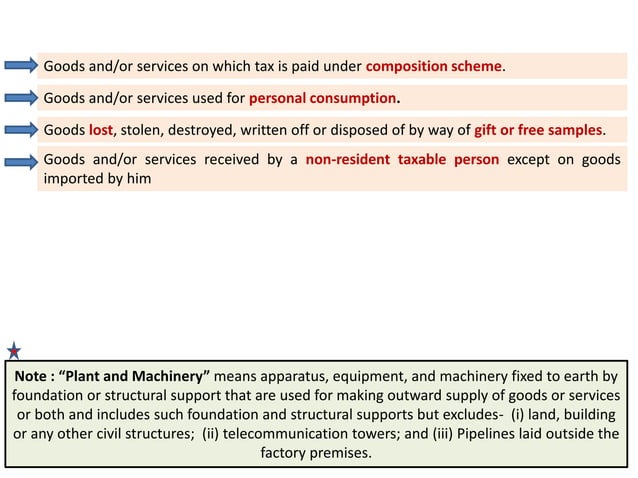 Goods and/or services on which tax is paid under composition scheme.

Goods and/or services used for personal consumption.

Goods lost, stolen, destroyed, written off or disposed of by way of gift or free samples.

Goods and/or services received by a non-resident taxable person except on goods imported by him

Note : "Plant and Machinery" means apparatus, equipment, and machinery fixed to earth by foundation or structural support that are used for making outward supply of goods or services or both and includes such foundation and structural supports but excludes- (i) land, building or any other civil structures; (ii) telecommunication towers; and (iii) Pipelines laid outside the factory premises.